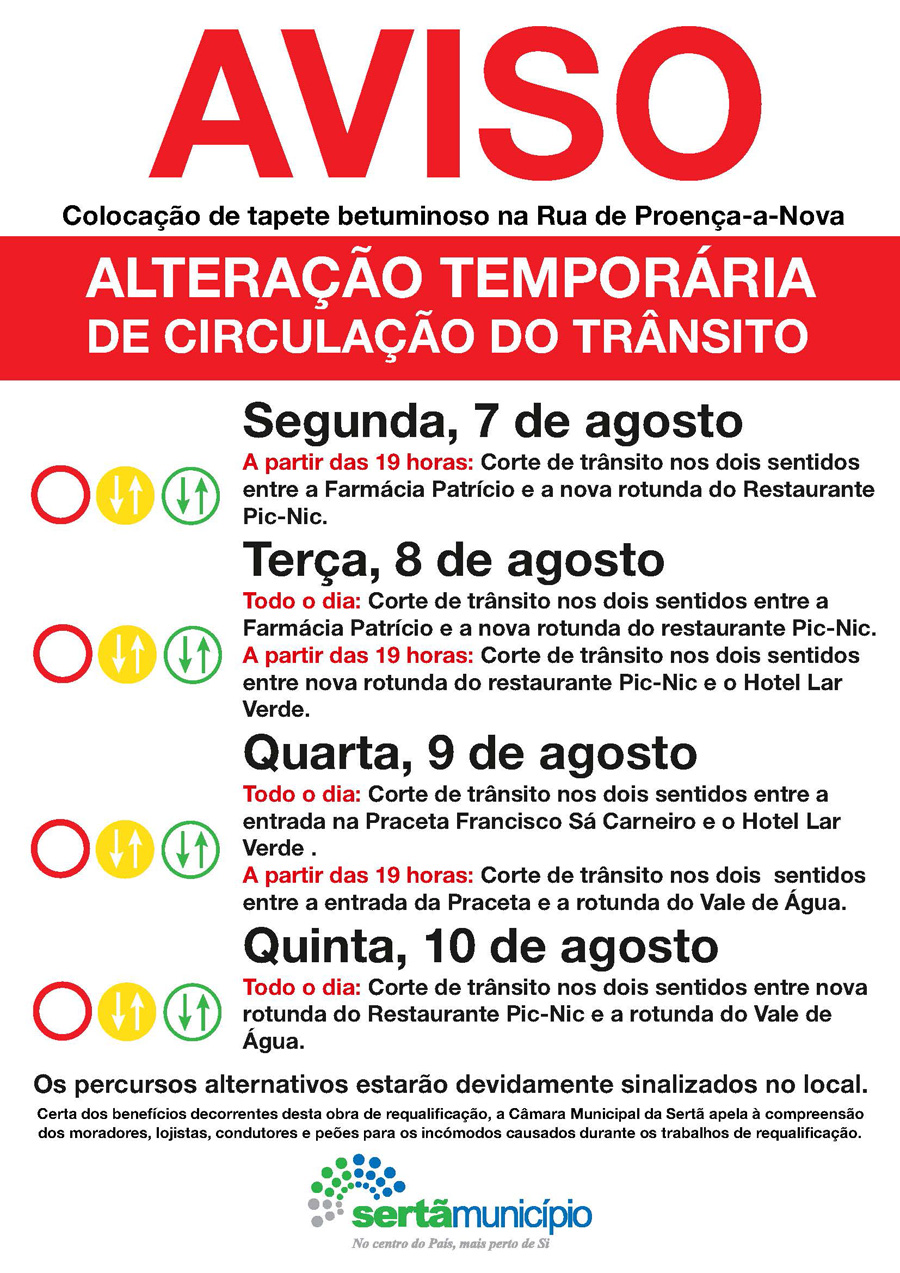 AVISO

Colocação de tapete betuminoso na Rua de Proença-a-Nova

ALTERAÇÃO TEMPORÁRIA DE CIRCULAÇÃO DO TRÂNSITO

Segunda, 7 de agosto

A partir das 19 horas: Corte de trânsito nos dois sentidos entre a Farmácia Patrício e a nova rotunda do Restaurante Pic-Nic.

Terça, 8 de agosto

Todo o dia: Corte de trânsito nos dois sentidos entre a Farmácia Patrício e a nova rotunda do restaurante Pic-Nic.
A partir das 19 horas: Corte de trânsito nos dois sentidos entre nova rotunda do restaurante Pic-Nic e o Hotel Lar Verde.

Quarta, 9 de agosto

Todo o dia: Corte de trânsito nos dois sentidos entre a entrada na Praceta Francisco Sá Carneiro e o Hotel Lar Verde .
A partir das 19 horas: Corte de trânsito nos dois sentidos entre a entrada da Praceta e a rotunda do Vale de Água.

Quinta, 10 de agosto

Todo o dia: Corte de trânsito nos dois sentidos entre nova rotunda do Restaurante Pic-Nic e a rotunda do Vale de Água.

Os percursos alternativos estarão devidamente sinalizados no local.

Certa dos benefícios decorrentes desta obra de requalificação, a Câmara Municipal da Sertã apela à compreensão dos moradores, lojistas, condutores e peões para os incómodos causados durante os trabalhos de requalificação.

sertãmunicípio
No centro do País, mais perto de Si